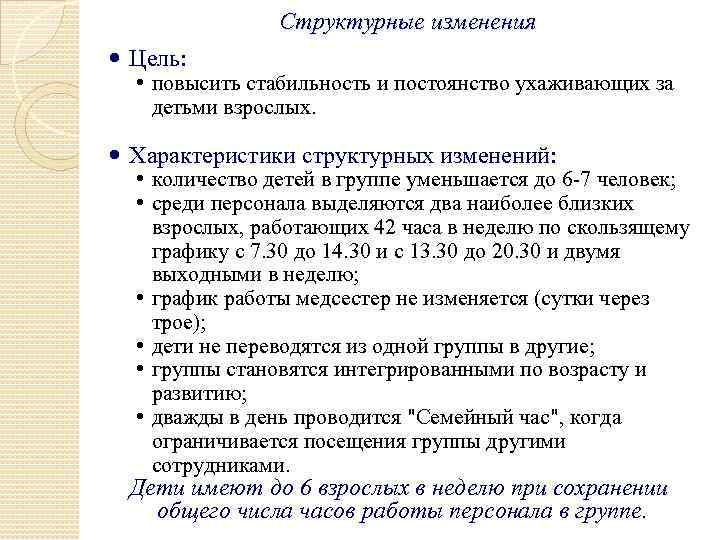 Структурные изменения

• Цель:
• повысить стабильность и постоянство ухаживающих за детьми взрослых.

• Характеристики структурных изменений:
• количество детей в группе уменьшается до 6-7 человек;
• среди персонала выделяются два наиболее близких взрослых, работающих 42 часа в неделю по скользящему графику с 7.30 до 14.30 и с 13.30 до 20.30 и двумя выходными в неделю;
• график работы медсестер не изменяется (сутки через трое);
• дети не переводятся из одной группы в другие;
• группы становятся интегрированными по возрасту и развитию;
• дважды в день проводится "Семейный час", когда ограничивается посещения группы другими сотрудниками.

Дети имеют до 6 взрослых в неделю при сохранении общего числа часов работы персонала в группе.